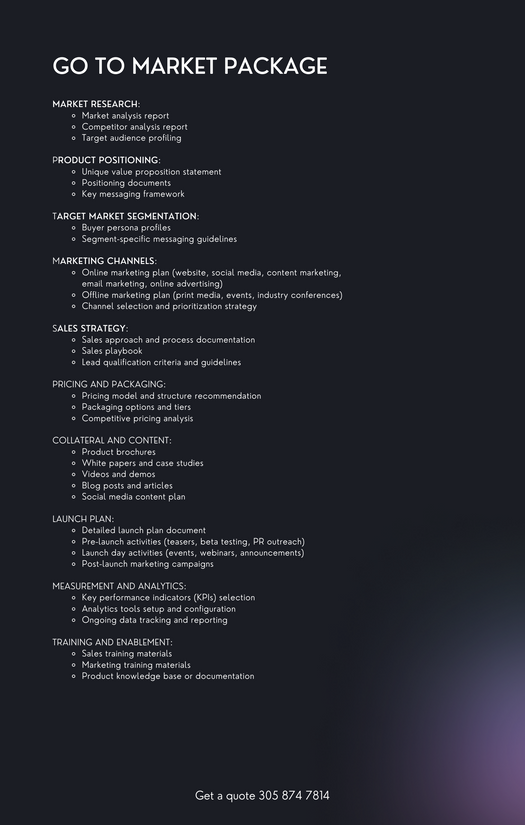 GO TO MARKET PACKAGE

MARKET RESEARCH:
- Market analysis report
- Competitor analysis report
- Target audience profiling

PRODUCT POSITIONING:
- Unique value proposition statement
- Positioning documents
- Key messaging framework

TARGET MARKET SEGMENTATION:
- Buyer persona profiles
- Segment-specific messaging guidelines

MARKETING CHANNELS:
- Online marketing plan (website, social media, content marketing, email marketing, online advertising)
- Offline marketing plan (print media, events, industry conferences)
- Channel selection and prioritization strategy

SALES STRATEGY:
- Sales approach and process documentation
- Sales playbook
- Lead qualification criteria and guidelines

PRICING AND PACKAGING:
- Pricing model and structure recommendation
- Packaging options and tiers
- Competitive pricing analysis

COLLATERAL AND CONTENT:
- Product brochures
- White papers and case studies
- Videos and demos
- Blog posts and articles
- Social media content plan

LAUNCH PLAN:
- Detailed launch plan document
- Pre-launch activities (teasers, beta testing, PR outreach)
- Launch day activities (events, webinars, announcements)
- Post-launch marketing campaigns

MEASUREMENT AND ANALYTICS:
- Key performance indicators (KPIs) selection
- Analytics tools setup and configuration
- Ongoing data tracking and reporting

TRAINING AND ENABLEMENT:
- Sales training materials
- Marketing training materials
- Product knowledge base or documentation

Get a quote 305 874 7814